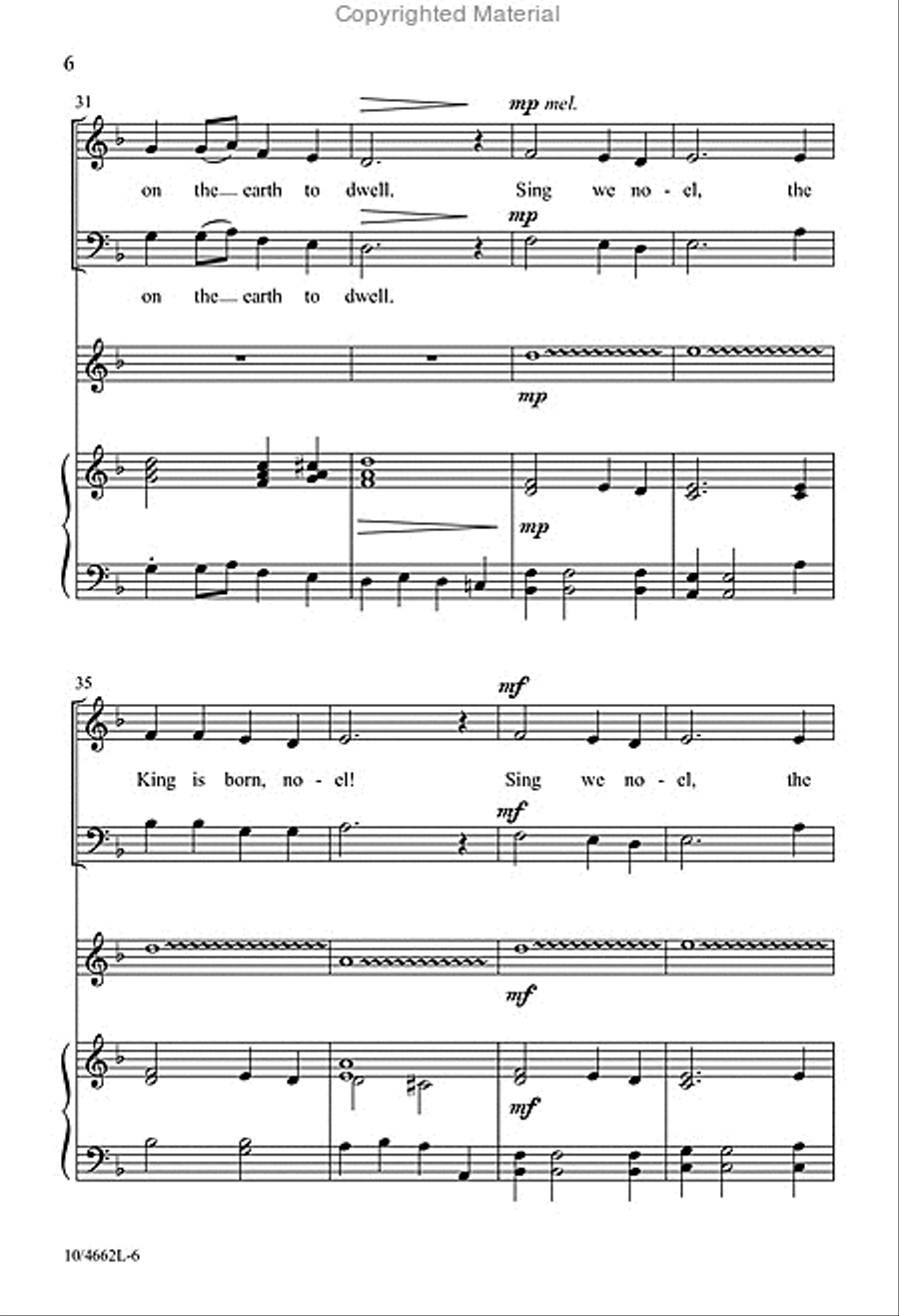 Copyrighted Material

6

31

mp mel.

on the earth to dwell. Sing we no - el, the

mp

on the earth to dwell.

mp

mp

35

mf

King is born, no - el! Sing we no - el, the

mf

mf

mf

10/4662L-6